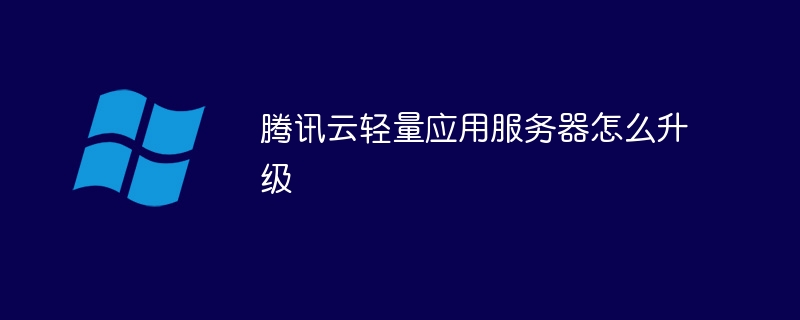 腾讯云轻量应用服务器怎么升级